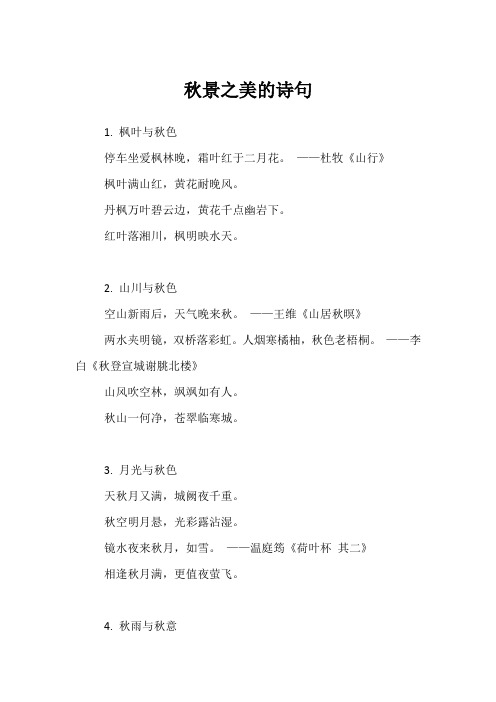 秋景之美的诗句

1. 枫叶与秋色

停车坐爱枫林晚，霜叶红于二月花。 ——杜牧《山行》

枫叶满山红，黄花耐晚风。

丹枫万叶碧云边，黄花千点幽岩下。

红叶落湘川，枫明映水天。

2. 山川与秋色

空山新雨后，天气晚来秋。 ——王维《山居秋暝》

两水夹明镜，双桥落彩虹。人烟寒橘柚，秋色老梧桐。 ——李白《秋登宣城谢朓北楼》

山风吹空林，飒飒如有人。

秋山一何净，苍翠临寒城。

3. 月光与秋色

天秋月又满，城阙夜千重。

秋空明月悬，光彩露沾湿。

镜水夜来秋月，如雪。 ——温庭筠《荷叶杯 其二》

相逢秋月满，更值夜萤飞。

4. 秋雨与秋意